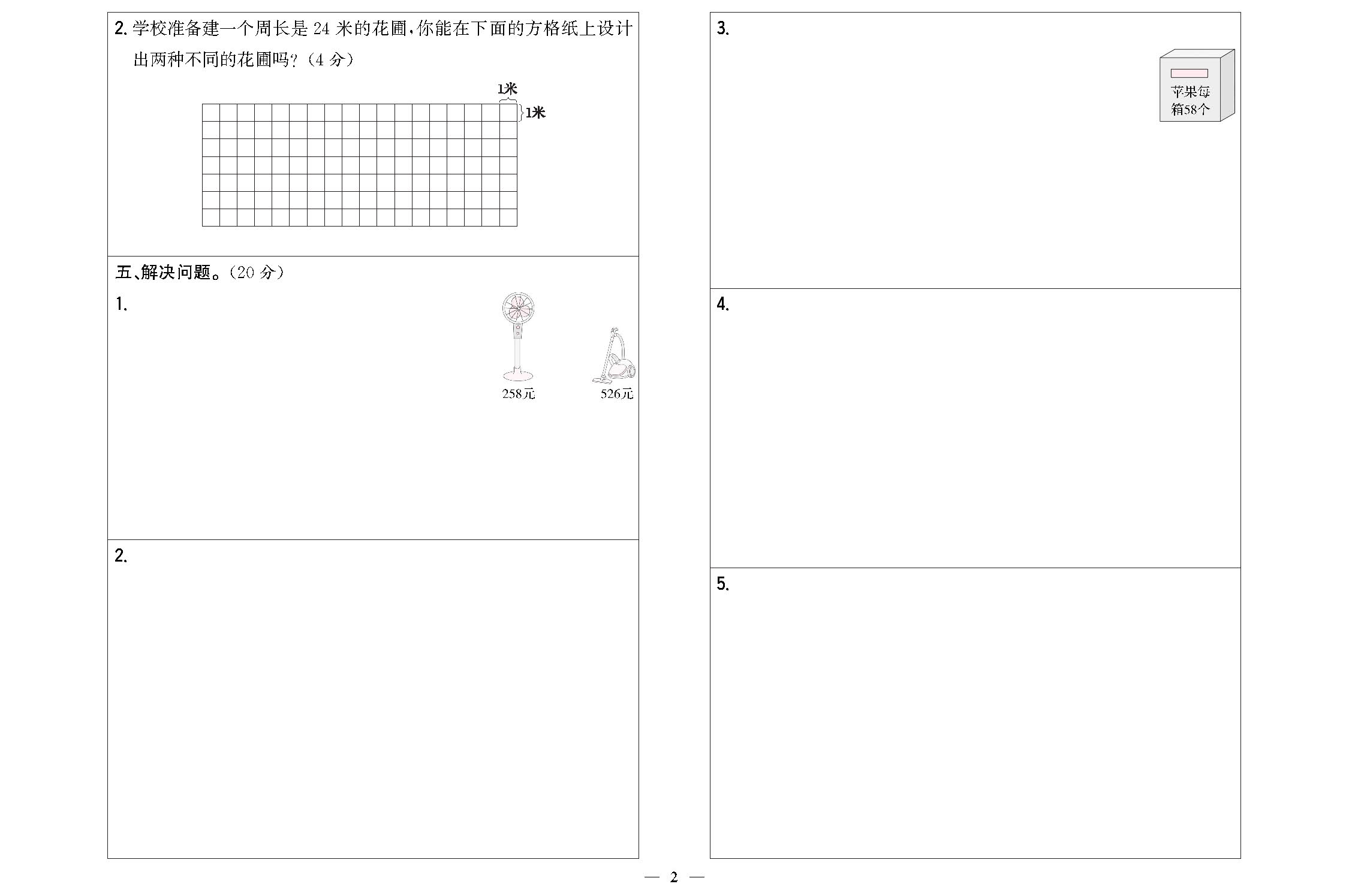 2. 学校准备建一个周长是 24 米的花圃，你能在下面的方格纸上设计出两种不同的花圃吗？（4 分）

1米

1米

五、解决问题。（20 分）

1.

258元

526元

2.

3.

苹果每箱58个

4.

5.

— 2 —